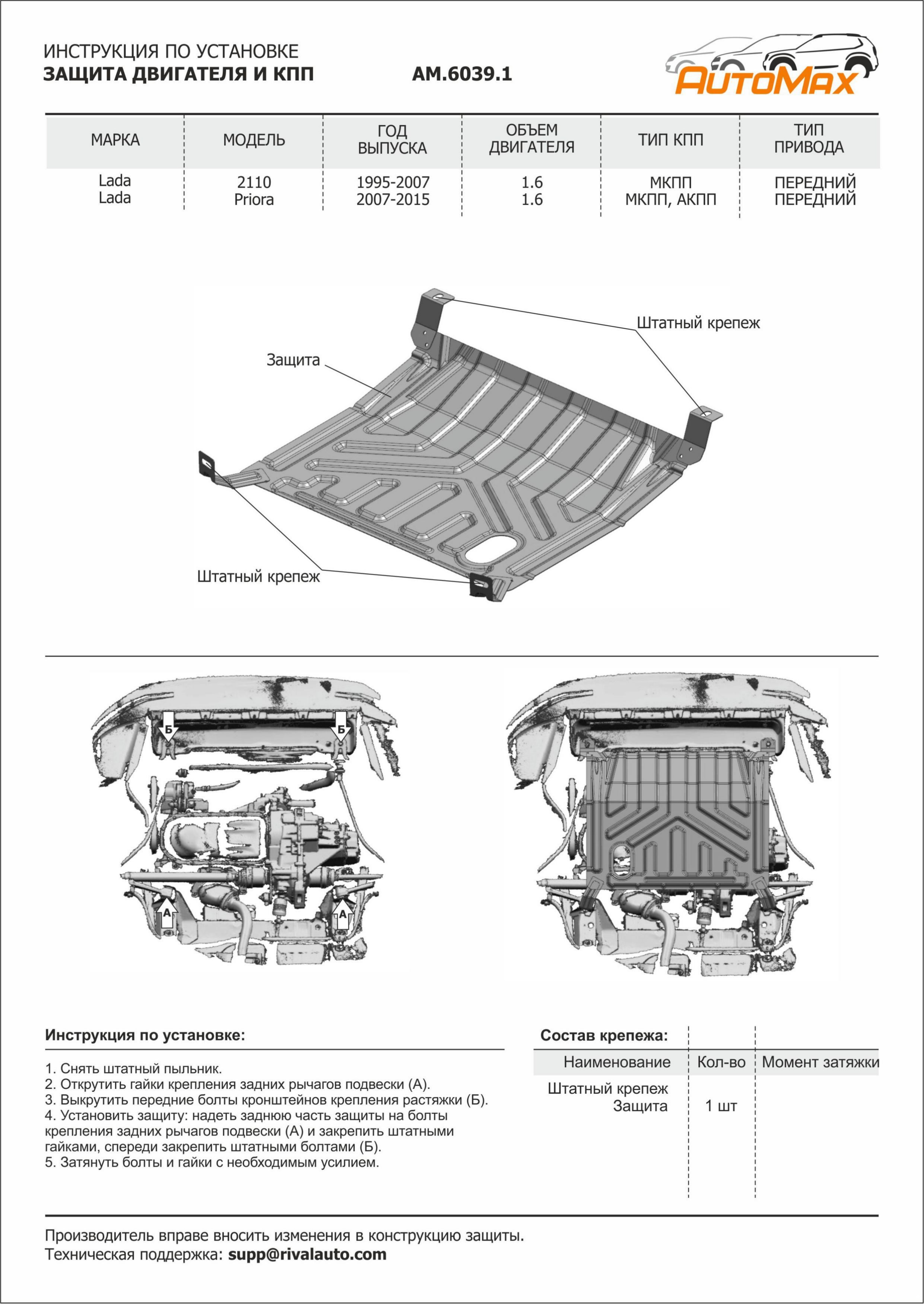 ИНСТРУКЦИЯ ПО УСТАНОВКЕ
ЗАЩИТА ДВИГАТЕЛЯ И КПП AM.6039.1

AutoMax

| МАРКА | МОДЕЛЬ | ГОД ВЫПУСКА | ОБЪЕМ ДВИГАТЕЛЯ | ТИП КПП | ТИП ПРИВОДА |
|---|---|---|---|---|---|
| Lada | 2110 | 1995-2007 | 1.6 | МКПП | ПЕРЕДНИЙ |
| Lada | Priora | 2007-2015 | 1.6 | МКПП, АКПП | ПЕРЕДНИЙ |

Штатный крепеж
Защита
Штатный крепеж

Б Б
А А

Инструкция по установке:

1. Снять штатный пыльник.
2. Открутить гайки крепления задних рычагов подвески (А).
3. Выкрутить передние болты кронштейнов крепления растяжки (Б).
4. Установить защиту: надеть заднюю часть защиты на болты крепления задних рычагов подвески (А) и закрепить штатными гайками, спереди закрепить штатными болтами (Б).
5. Затянуть болты и гайки с необходимым усилием.

Состав крепежа:

| Наименование | Кол-во | Момент затяжки |
|---|---|---|
| Штатный крепеж | | |
| Защита | 1 шт | |

Производитель вправе вносить изменения в конструкцию защиты.
Техническая поддержка: supp@rivalauto.com